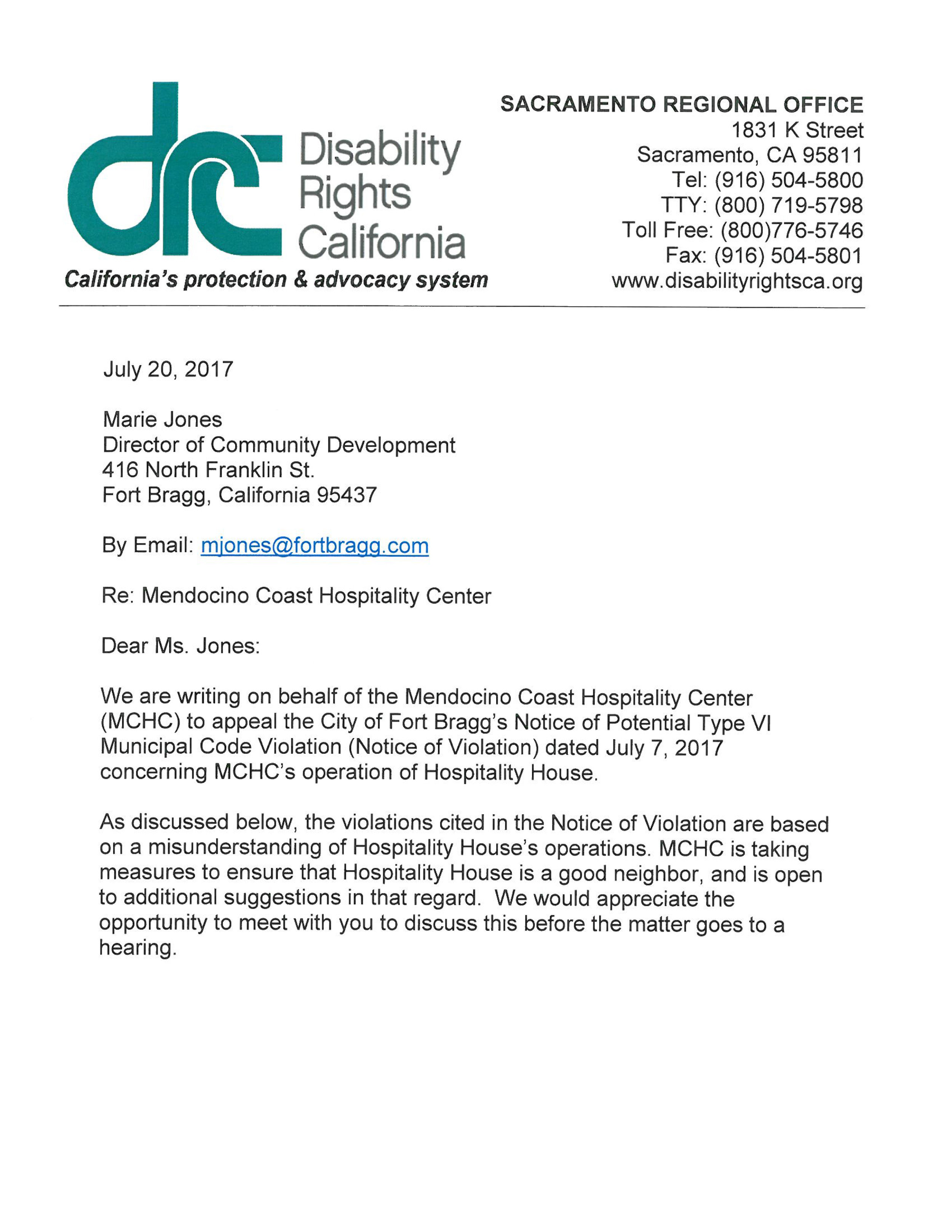 drc Disability Rights California
California's protection & advocacy system

SACRAMENTO REGIONAL OFFICE
1831 K Street
Sacramento, CA 95811
Tel: (916) 504-5800
TTY: (800) 719-5798
Toll Free: (800)776-5746
Fax: (916) 504-5801
www.disabilityrightsca.org

July 20, 2017

Marie Jones
Director of Community Development
416 North Franklin St.
Fort Bragg, California 95437

By Email: mjones@fortbragg.com

Re: Mendocino Coast Hospitality Center

Dear Ms. Jones:

We are writing on behalf of the Mendocino Coast Hospitality Center (MCHC) to appeal the City of Fort Bragg's Notice of Potential Type VI Municipal Code Violation (Notice of Violation) dated July 7, 2017 concerning MCHC's operation of Hospitality House.

As discussed below, the violations cited in the Notice of Violation are based on a misunderstanding of Hospitality House's operations. MCHC is taking measures to ensure that Hospitality House is a good neighbor, and is open to additional suggestions in that regard. We would appreciate the opportunity to meet with you to discuss this before the matter goes to a hearing.